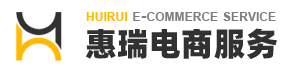 HUIRUI E-COMMERCE SERVICE
惠瑞电商服务